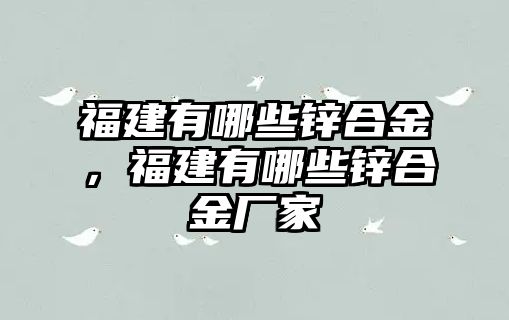 福建有哪些锌合金，福建有哪些锌合金厂家